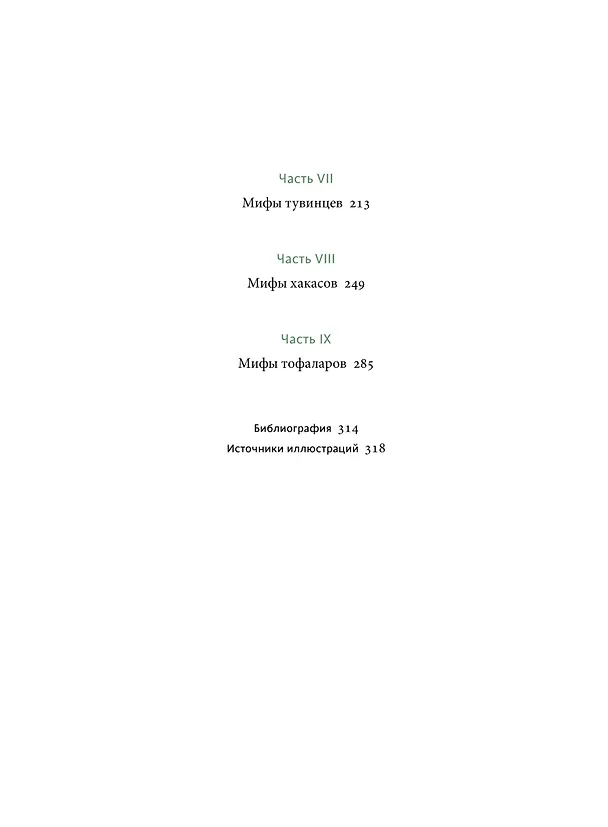 Часть VII

Мифы тувинцев 213

Часть VIII

Мифы хакасов 249

Часть IX

Мифы тофаларов 285

Библиография 314

Источники иллюстраций 318